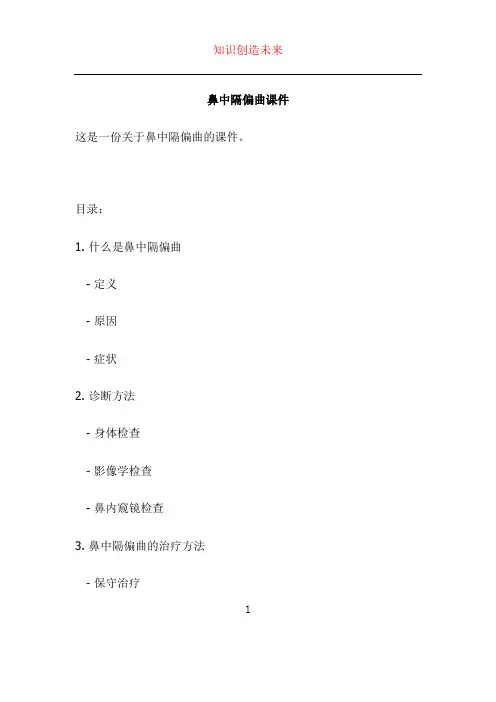 知识创造未来

鼻中隔偏曲课件

这是一份关于鼻中隔偏曲的课件。

目录：

1. 什么是鼻中隔偏曲

- 定义

- 原因

- 症状

2. 诊断方法

- 身体检查

- 影像学检查

- 鼻内窥镜检查

3. 鼻中隔偏曲的治疗方法

- 保守治疗

1